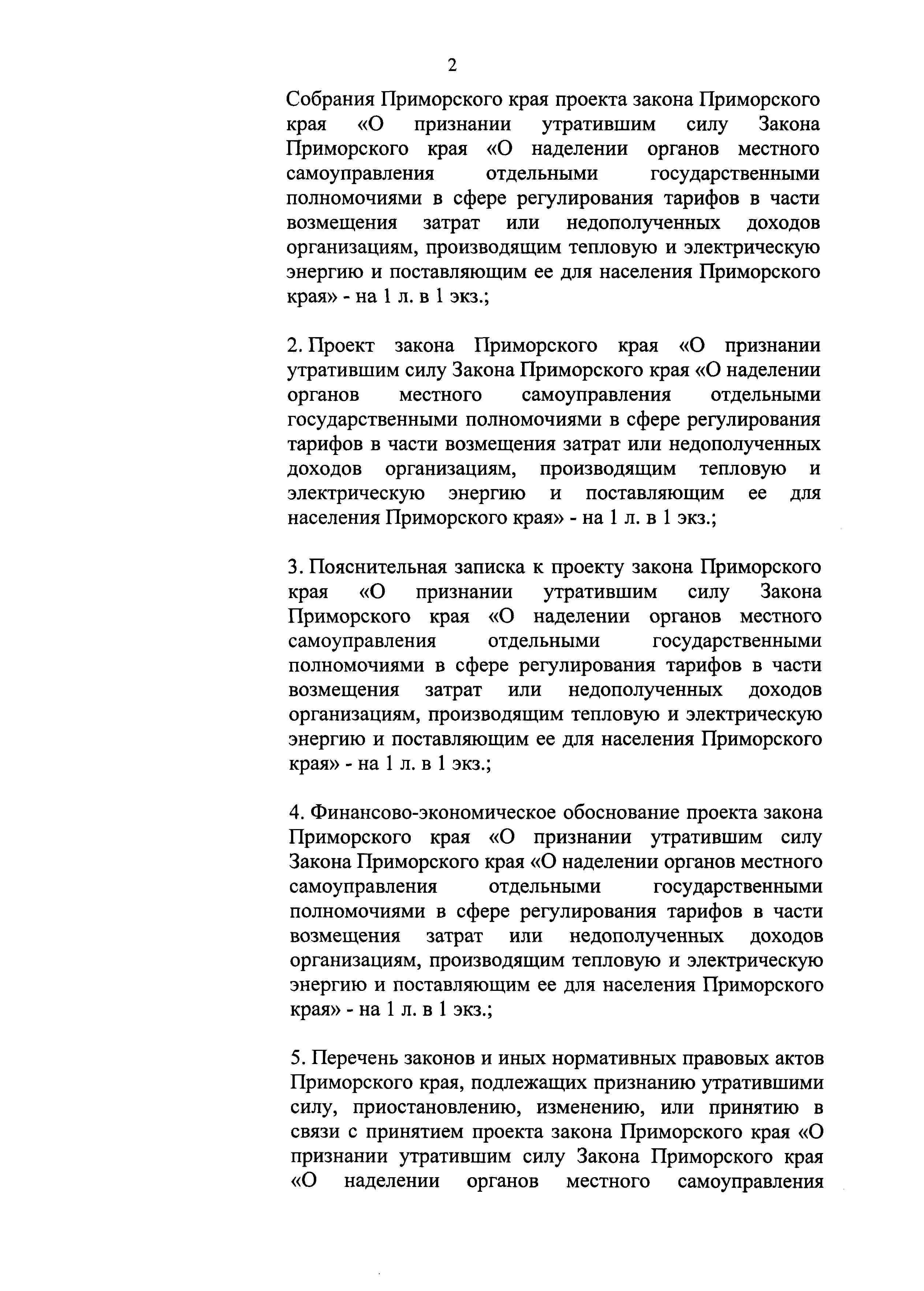 2

Собрания Приморского края проекта закона Приморского края «О признании утратившим силу Закона Приморского края «О наделении органов местного самоуправления отдельными государственными полномочиями в сфере регулирования тарифов в части возмещения затрат или недополученных доходов организациям, производящим тепловую и электрическую энергию и поставляющим ее для населения Приморского края» - на 1 л. в 1 экз.;

2. Проект закона Приморского края «О признании утратившим силу Закона Приморского края «О наделении органов местного самоуправления отдельными государственными полномочиями в сфере регулирования тарифов в части возмещения затрат или недополученных доходов организациям, производящим тепловую и электрическую энергию и поставляющим ее для населения Приморского края» - на 1 л. в 1 экз.;

3. Пояснительная записка к проекту закона Приморского края «О признании утратившим силу Закона Приморского края «О наделении органов местного самоуправления отдельными государственными полномочиями в сфере регулирования тарифов в части возмещения затрат или недополученных доходов организациям, производящим тепловую и электрическую энергию и поставляющим ее для населения Приморского края» - на 1 л. в 1 экз.;

4. Финансово-экономическое обоснование проекта закона Приморского края «О признании утратившим силу Закона Приморского края «О наделении органов местного самоуправления отдельными государственными полномочиями в сфере регулирования тарифов в части возмещения затрат или недополученных доходов организациям, производящим тепловую и электрическую энергию и поставляющим ее для населения Приморского края» - на 1 л. в 1 экз.;

5. Перечень законов и иных нормативных правовых актов Приморского края, подлежащих признанию утратившими силу, приостановлению, изменению, или принятию в связи с принятием проекта закона Приморского края «О признании утратившим силу Закона Приморского края «О наделении органов местного самоуправления